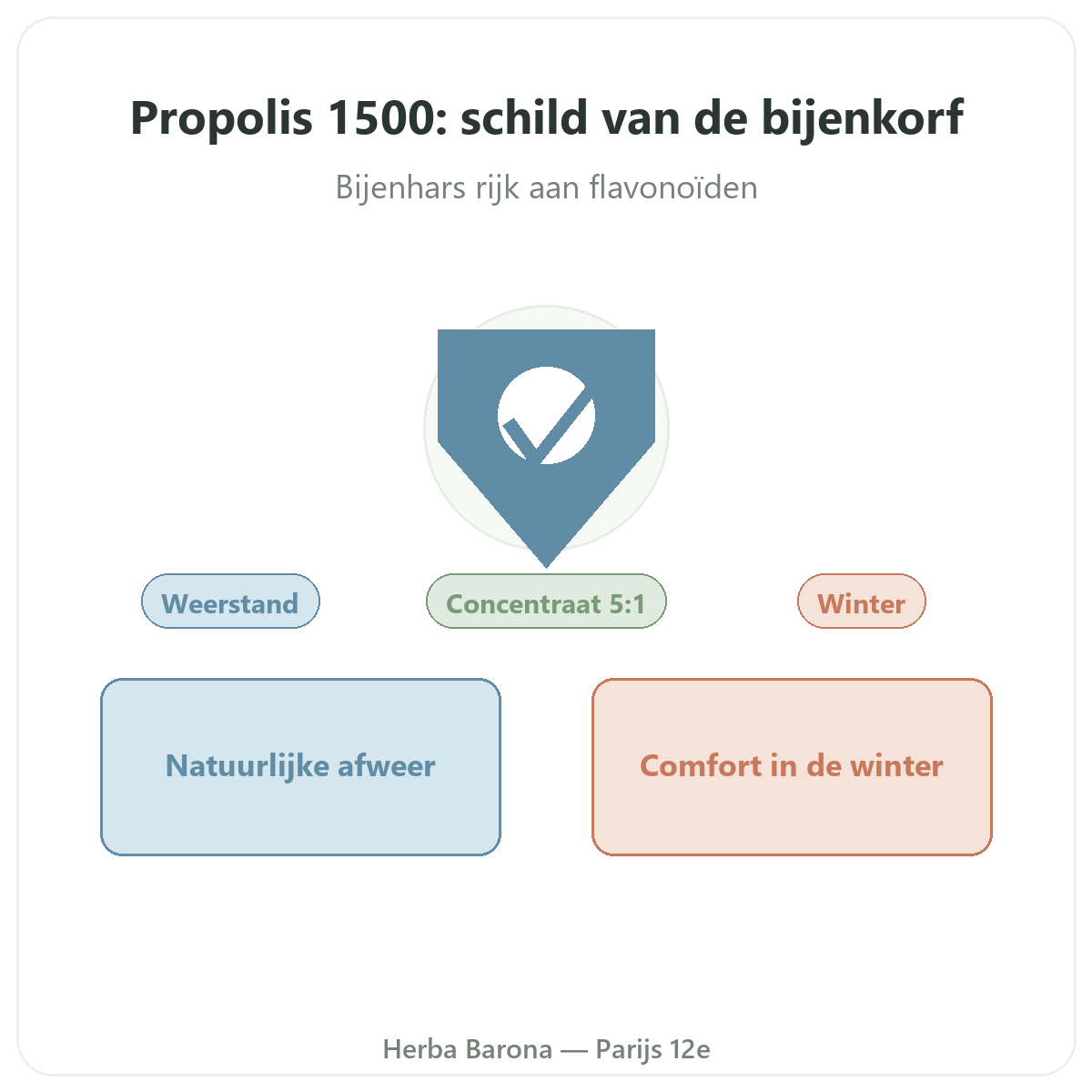 Propolis 1500: schild van de bijenkorf

Bijenhars rijk aan flavonoïden

Weerstand

Concentraat 5:1

Winter

Natuurlijke afweer

Comfort in de winter

Herba Barona — Parijs 12e